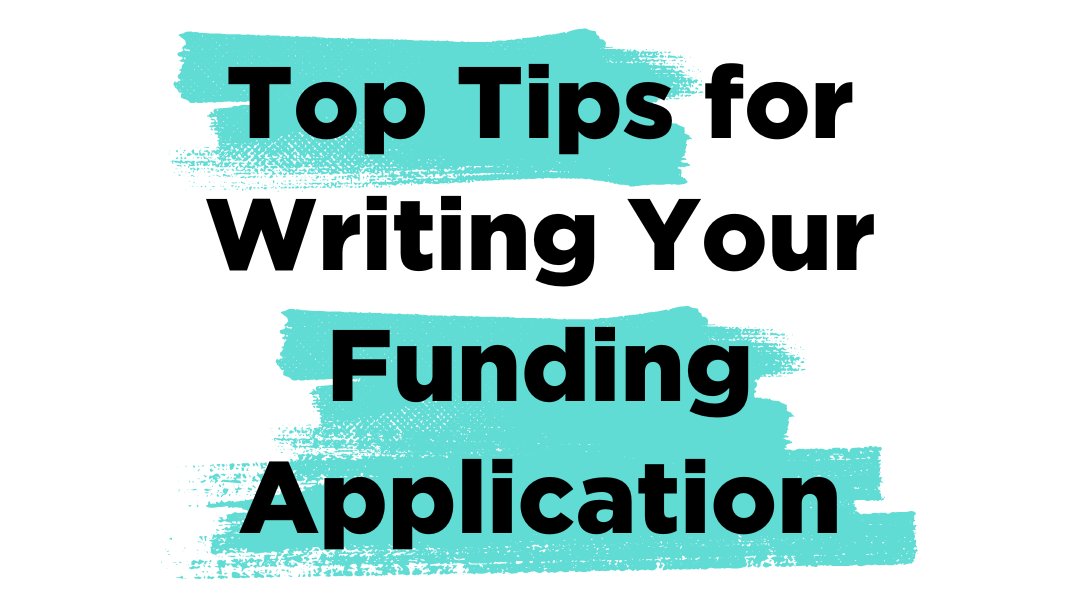 Top Tips for Writing Your Funding Application